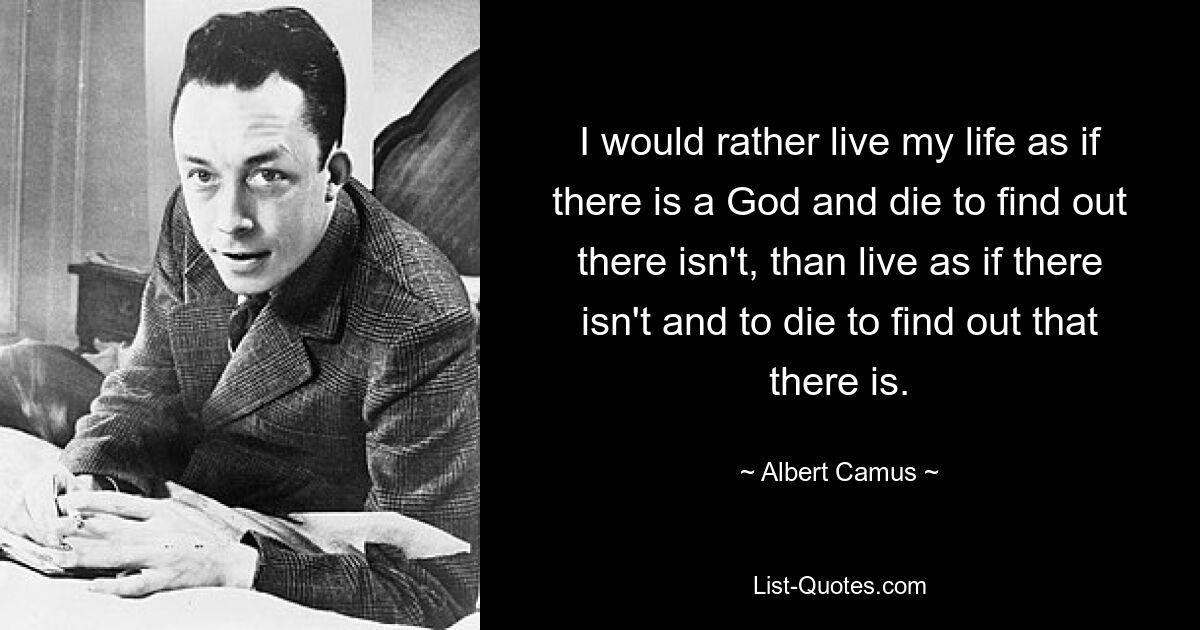 I would rather live my life as if there is a God and die to find out there isn't, than live as if there isn't and to die to find out that there is.

~ Albert Camus ~

List-Quotes.com